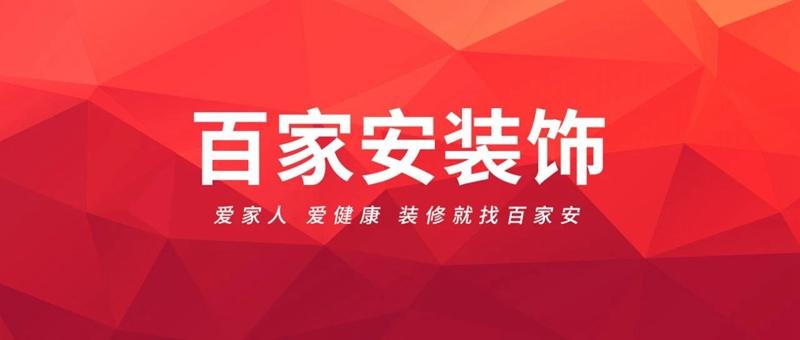 百家安装饰

爱家人 爱健康 装修就找百家安